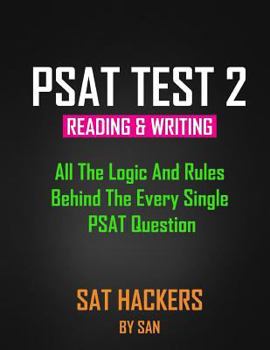 PSAT TEST 2

READING & WRITING

All The Logic And Rules Behind The Every Single PSAT Question

SAT HACKERS

BY SAN